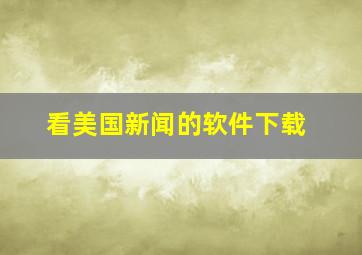 看美国新闻的软件下载